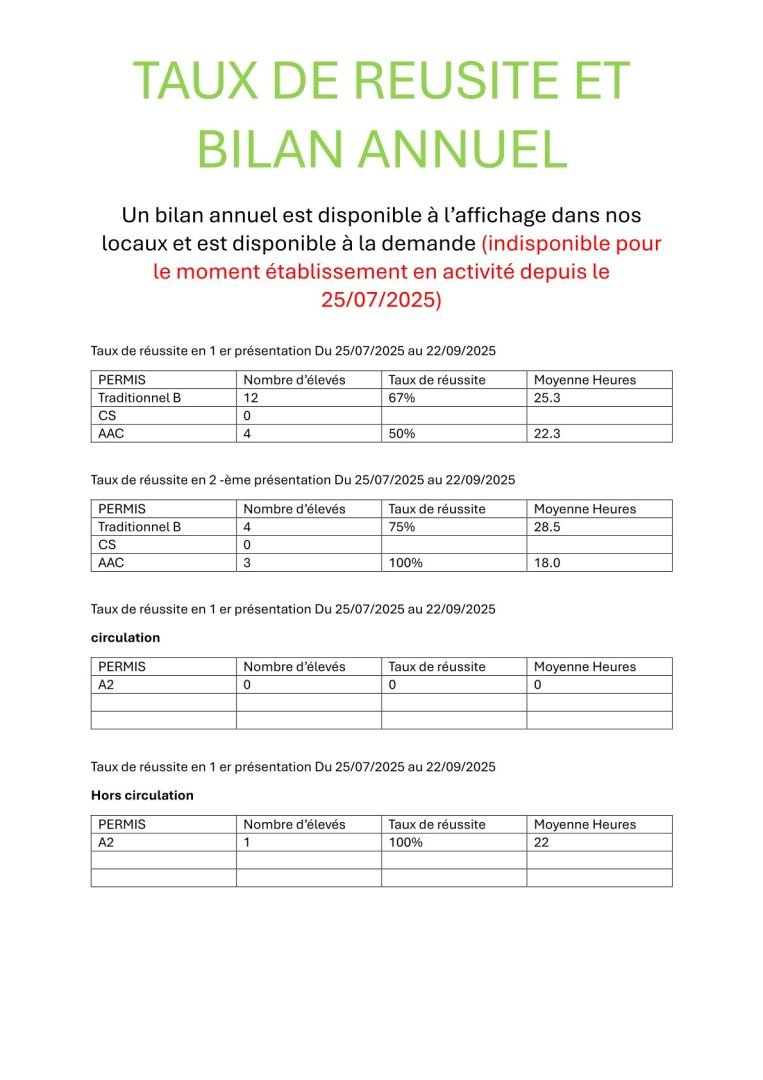 TAUX DE REUSITE ET BILAN ANNUEL

Un bilan annuel est disponible à l'affichage dans nos locaux et est disponible à la demande (indisponible pour le moment établissement en activité depuis le 25/07/2025)

Taux de réussite en 1 er présentation Du 25/07/2025 au 22/09/2025

| PERMIS | Nombre d'élevés | Taux de réussite | Moyenne Heures |
|---|---|---|---|
| Traditionnel B | 12 | 67% | 25.3 |
| CS | 0 | | |
| AAC | 4 | 50% | 22.3 |

Taux de réussite en 2 -ème présentation Du 25/07/2025 au 22/09/2025

| PERMIS | Nombre d'élevés | Taux de réussite | Moyenne Heures |
|---|---|---|---|
| Traditionnel B | 4 | 75% | 28.5 |
| CS | 0 | | |
| AAC | 3 | 100% | 18.0 |

Taux de réussite en 1 er présentation Du 25/07/2025 au 22/09/2025

circulation

| PERMIS | Nombre d'élevés | Taux de réussite | Moyenne Heures |
|---|---|---|---|
| A2 | 0 | 0 | 0 |
| | | | |
| | | | |

Taux de réussite en 1 er présentation Du 25/07/2025 au 22/09/2025

Hors circulation

| PERMIS | Nombre d'élevés | Taux de réussite | Moyenne Heures |
|---|---|---|---|
| A2 | 1 | 100% | 22 |
| | | | |
| | | | |